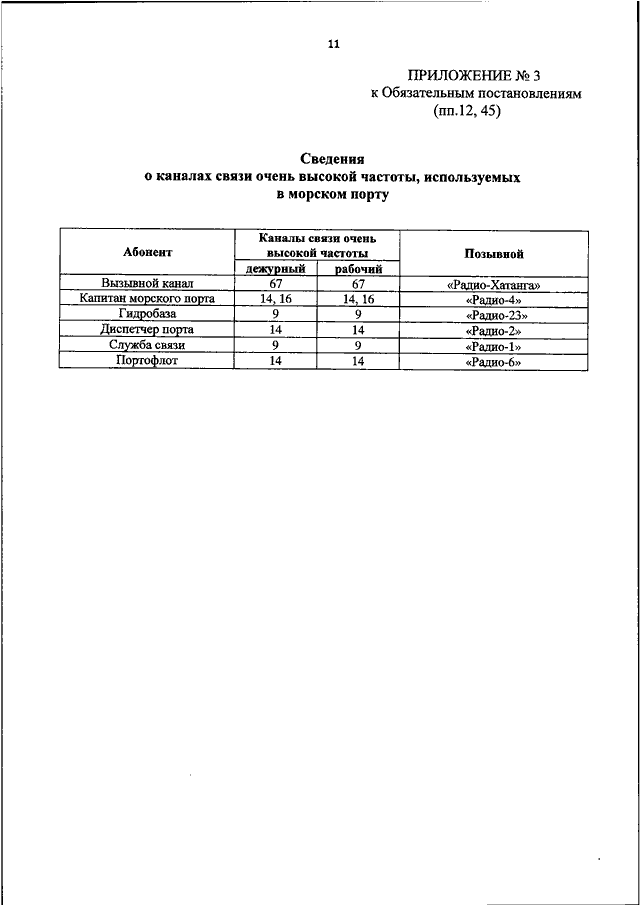 11

ПРИЛОЖЕНИЕ № 3
к Обязательным постановлениям
(пп.12, 45)

Сведения
о каналах связи очень высокой частоты, используемых
в морском порту

| Абонент | Каналы связи очень высокой частоты дежурный | Каналы связи очень высокой частоты рабочий | Позывной |
|---|---|---|---|
| Вызывной канал | 67 | 67 | «Радио-Хатанга» |
| Капитан морского порта | 14, 16 | 14, 16 | «Радио-4» |
| Гидробаза | 9 | 9 | «Радио-23» |
| Диспетчер порта | 14 | 14 | «Радио-2» |
| Служба связи | 9 | 9 | «Радио-1» |
| Портофлот | 14 | 14 | «Радио-6» |